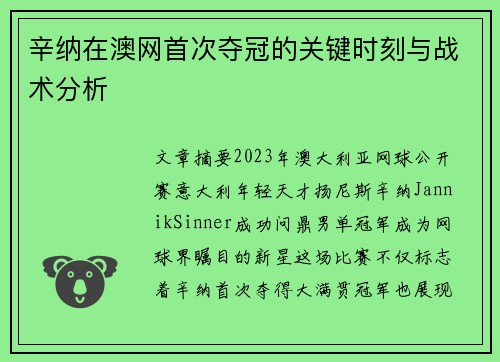 辛纳在澳网首次夺冠的关键时刻与战术分析

文章摘要2023年澳大利亚网球公开赛意大利年轻天才扬尼斯辛纳JannikSinner成功问鼎男单冠军成为网球界瞩目的新星这场比赛不仅标志着辛纳首次夺得大满贯冠军也展现